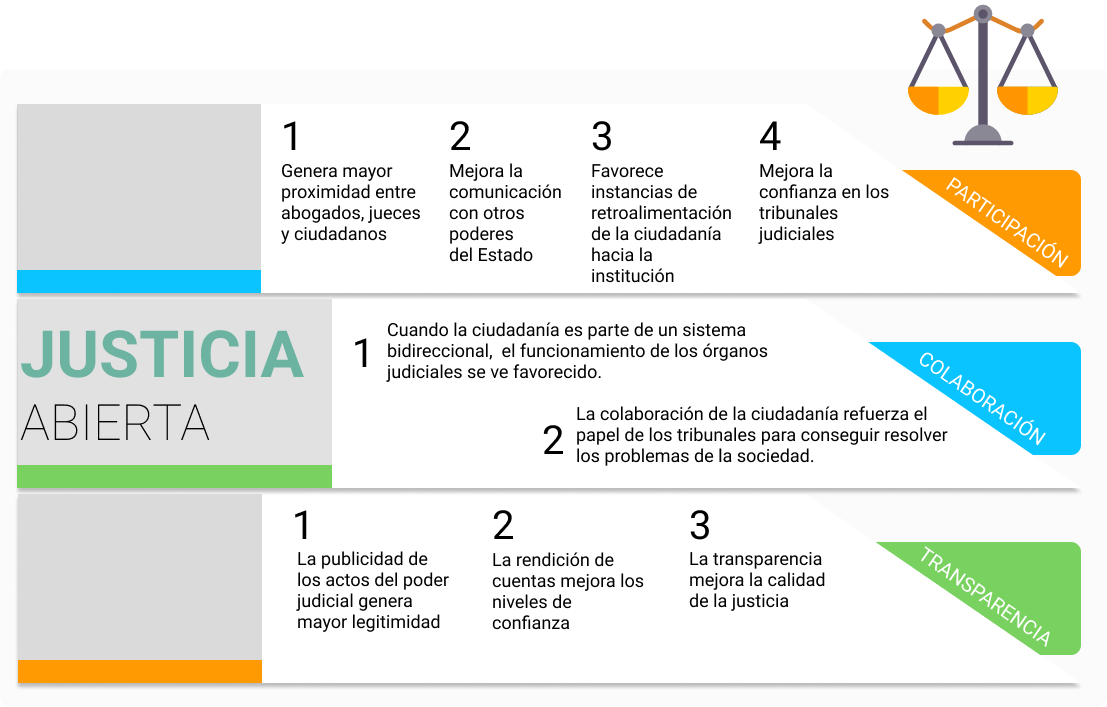 1
Genera mayor proximidad entre abogados, jueces y ciudadanos

2
Mejora la comunicación con otros poderes del Estado

3
Favorece instancias de retroalimentación de la ciudadanía hacia la institución

4
Mejora la confianza en los tribunales judiciales

PARTICIPACIÓN

JUSTICIA
ABIERTA

1
Cuando la ciudadanía es parte de un sistema bidireccional, el funcionamiento de los órganos judiciales se ve favorecido.

2
La colaboración de la ciudadanía refuerza el papel de los tribunales para conseguir resolver los problemas de la sociedad.

COLABORACIÓN

1
La publicidad de los actos del poder judicial genera mayor legitimidad

2
La rendición de cuentas mejora los niveles de confianza

3
La transparencia mejora la calidad de la justicia

TRANSPARENCIA